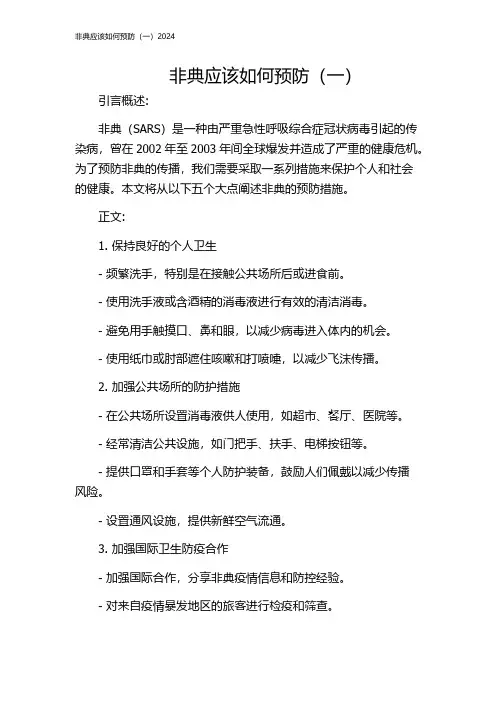 非典应该如何预防（一）2024

非典应该如何预防（一）

引言概述：

非典（SARS）是一种由严重急性呼吸综合症冠状病毒引起的传染病，曾在 2002 年至 2003 年间全球爆发并造成了严重的健康危机。为了预防非典的传播，我们需要采取一系列措施来保护个人和社会的健康。本文将从以下五个大点阐述非典的预防措施。

正文：

1. 保持良好的个人卫生

- 频繁洗手，特别是在接触公共场所后或进食前。

- 使用洗手液或含酒精的消毒液进行有效的清洁消毒。

- 避免用手触摸口、鼻和眼，以减少病毒进入体内的机会。

- 使用纸巾或肘部遮住咳嗽和打喷嚏，以减少飞沫传播。

2. 加强公共场所的防护措施

- 在公共场所设置消毒液供人使用，如超市、餐厅、医院等。

- 经常清洁公共设施，如门把手、扶手、电梯按钮等。

- 提供口罩和手套等个人防护装备，鼓励人们佩戴以减少传播风险。

- 设置通风设施，提供新鲜空气流通。

3. 加强国际卫生防疫合作

- 加强国际合作，分享非典疫情信息和防控经验。

- 对来自疫情暴发地区的旅客进行检疫和筛查。